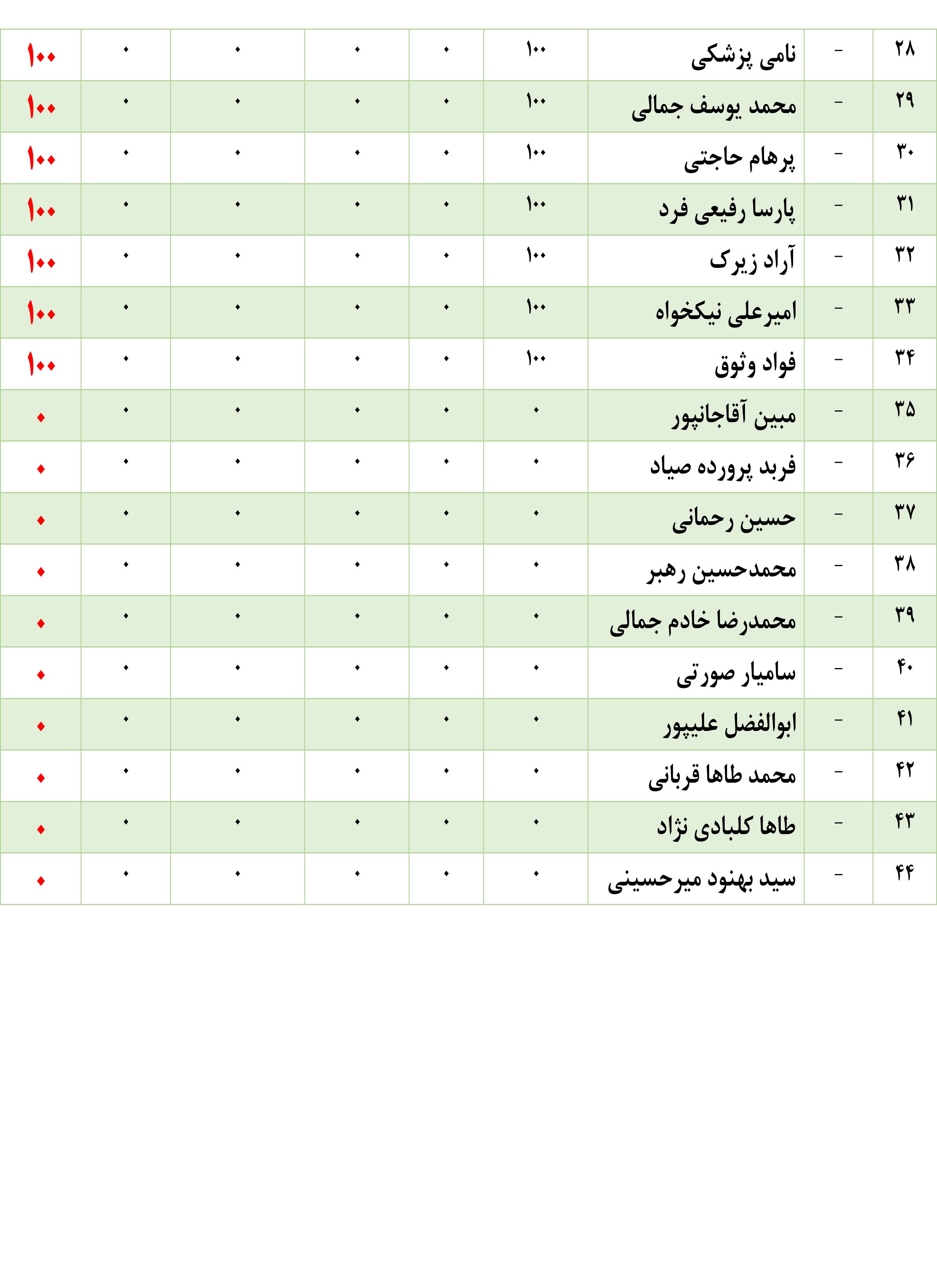 | ۲۸ | - | نامی پزشکی | ۱۰۰ | ۰ | ۰ | ۰ | ۰ | ۱۰۰ |
|---|---|---|---|---|---|---|---|---|
| ۲۹ | - | محمد یوسف جمالی | ۱۰۰ | ۰ | ۰ | ۰ | ۰ | ۱۰۰ |
| ۳۰ | - | پرهام حاجتی | ۱۰۰ | ۰ | ۰ | ۰ | ۰ | ۱۰۰ |
| ۳۱ | - | پارسا رفیعی فرد | ۱۰۰ | ۰ | ۰ | ۰ | ۰ | ۱۰۰ |
| ۳۲ | - | آراد زیرک | ۱۰۰ | ۰ | ۰ | ۰ | ۰ | ۱۰۰ |
| ۳۳ | - | امیرعلی نیکخواه | ۱۰۰ | ۰ | ۰ | ۰ | ۰ | ۱۰۰ |
| ۳۴ | - | فواد وثوق | ۱۰۰ | ۰ | ۰ | ۰ | ۰ | ۱۰۰ |
| ۳۵ | - | مبین آقاجانپور | ۰ | ۰ | ۰ | ۰ | ۰ | ۰ |
| ۳۶ | - | فربد پرورده صیاد | ۰ | ۰ | ۰ | ۰ | ۰ | ۰ |
| ۳۷ | - | حسین رحمانی | ۰ | ۰ | ۰ | ۰ | ۰ | ۰ |
| ۳۸ | - | محمدحسین رهبر | ۰ | ۰ | ۰ | ۰ | ۰ | ۰ |
| ۳۹ | - | محمدرضا خادم جمالی | ۰ | ۰ | ۰ | ۰ | ۰ | ۰ |
| ۴۰ | - | سامیار صورتی | ۰ | ۰ | ۰ | ۰ | ۰ | ۰ |
| ۴۱ | - | ابوالفضل علیپور | ۰ | ۰ | ۰ | ۰ | ۰ | ۰ |
| ۴۲ | - | محمد طاها قربانی | ۰ | ۰ | ۰ | ۰ | ۰ | ۰ |
| ۴۳ | - | طاها کلبادی نژاد | ۰ | ۰ | ۰ | ۰ | ۰ | ۰ |
| ۴۴ | - | سید بهنود میرحسینی | ۰ | ۰ | ۰ | ۰ | ۰ | ۰ |